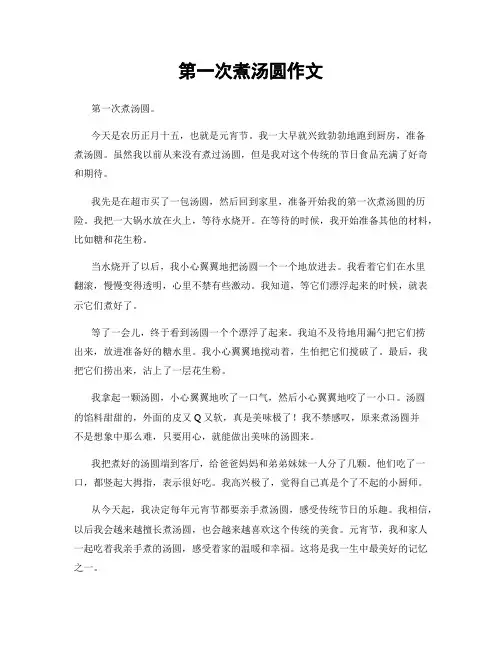 第一次煮汤圆作文

第一次煮汤圆。

今天是农历正月十五，也就是元宵节。我一大早就兴致勃勃地跑到厨房，准备煮汤圆。虽然我以前从来没有煮过汤圆，但是我对这个传统的节日食品充满了好奇和期待。

我先是在超市买了一包汤圆，然后回到家里，准备开始我的第一次煮汤圆的历险。我把一大锅水放在火上，等待水烧开。在等待的时候，我开始准备其他的材料，比如糖和花生粉。

当水烧开了以后，我小心翼翼地把汤圆一个一个地放进去。我看着它们在水里翻滚，慢慢变得透明，心里不禁有些激动。我知道，等它们漂浮起来的时候，就表示它们煮好了。

等了一会儿，终于看到汤圆一个个漂浮了起来。我迫不及待地用漏勺把它们捞出来，放进准备好的糖水里。我小心翼翼地搅动着，生怕把它们搅破了。最后，我把它们捞出来，沾上了一层花生粉。

我拿起一颗汤圆，小心翼翼地吹了一口气，然后小心翼翼地咬了一小口。汤圆的馅料甜甜的，外面的皮又Q又软，真是美味极了！我不禁感叹，原来煮汤圆并不是想象中那么难，只要用心，就能做出美味的汤圆来。

我把煮好的汤圆端到客厅，给爸爸妈妈和弟弟妹妹一人分了几颗。他们吃了一口，都竖起大拇指，表示很好吃。我高兴极了，觉得自己真是个了不起的小厨师。

从今天起，我决定每年元宵节都要亲手煮汤圆，感受传统节日的乐趣。我相信，以后我会越来越擅长煮汤圆，也会越来越喜欢这个传统的美食。元宵节，我和家人一起吃着我亲手煮的汤圆，感受着家的温暖和幸福。这将是我一生中最美好的记忆之一。